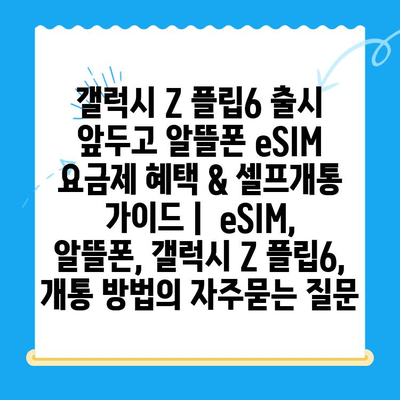 갤럭시 Z 플립6 출시 앞두고 알뜰폰 eSIM 요금제 혜택 & 셀프개통 가이드 | eSIM, 알뜰폰, 갤럭시 Z 플립6, 개통 방법의 자주묻는 질문